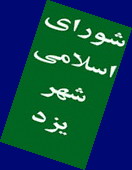 شورای
اسلامی
شهر
یزد